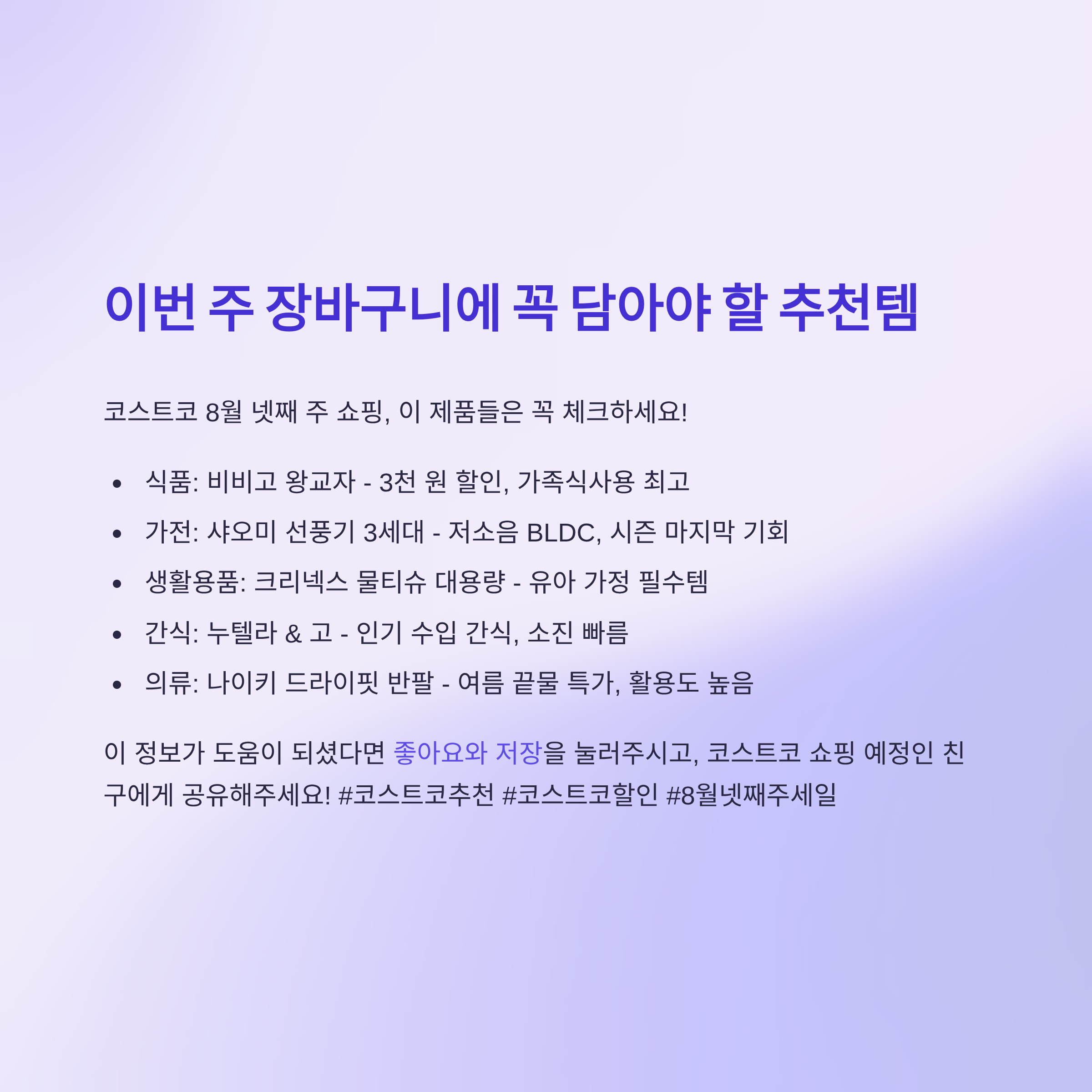 이번 주 장바구니에 꼭 담아야 할 추천템

코스트코 8월 넷째 주 쇼핑, 이 제품들은 꼭 체크하세요!

• 식품: 비비고 왕교자 - 3천 원 할인, 가족식사용 최고
• 가전: 샤오미 선풍기 3세대 - 저소음 BLDC, 시즌 마지막 기회
• 생활용품: 크리넥스 물티슈 대용량 - 유아 가정 필수템
• 간식: 누텔라 & 고 - 인기 수입 간식, 소진 빠름
• 의류: 나이키 드라이핏 반팔 - 여름 끝물 특가, 활용도 높음

이 정보가 도움이 되셨다면 좋아요와 저장을 눌러주시고, 코스트코 쇼핑 예정인 친구에게 공유해주세요! #코스트코추천 #코스트코할인 #8월넷째주세일